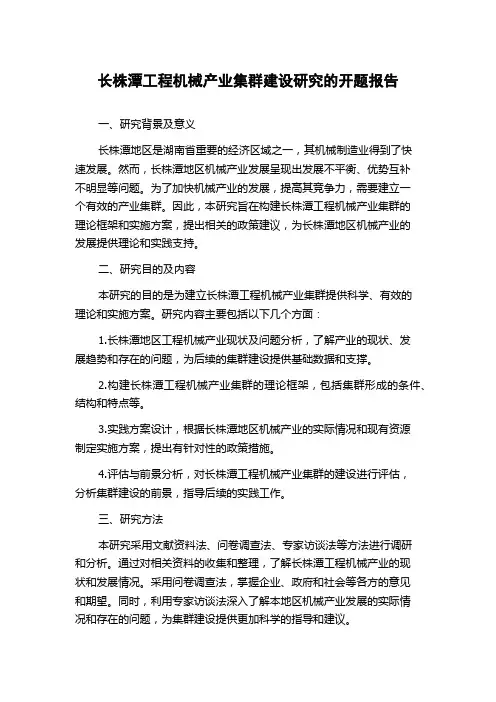 长株潭工程机械产业集群建设研究的开题报告

一、研究背景及意义

长株潭地区是湖南省重要的经济区域之一，其机械制造业得到了快速发展。然而，长株潭地区机械产业发展呈现出发展不平衡、优势互补不明显等问题。为了加快机械产业的发展，提高其竞争力，需要建立一个有效的产业集群。因此，本研究旨在构建长株潭工程机械产业集群的理论框架和实施方案，提出相关的政策建议，为长株潭地区机械产业的发展提供理论和实践支持。

二、研究目的及内容

本研究的目的是为建立长株潭工程机械产业集群提供科学、有效的理论和实施方案。研究内容主要包括以下几个方面：

1.长株潭地区工程机械产业现状及问题分析，了解产业的现状、发展趋势和存在的问题，为后续的集群建设提供基础数据和支撑。

2.构建长株潭工程机械产业集群的理论框架，包括集群形成的条件、结构和特点等。

3.实践方案设计，根据长株潭地区机械产业的实际情况和现有资源制定实施方案，提出有针对性的政策措施。

4.评估与前景分析，对长株潭工程机械产业集群的建设进行评估，分析集群建设的前景，指导后续的实践工作。

三、研究方法

本研究采用文献资料法、问卷调查法、专家访谈法等方法进行调研和分析。通过对相关资料的收集和整理，了解长株潭工程机械产业的现状和发展情况。采用问卷调查法，掌握企业、政府和社会等各方的意见和期望。同时，利用专家访谈法深入了解本地区机械产业发展的实际情况和存在的问题，为集群建设提供更加科学的指导和建议。